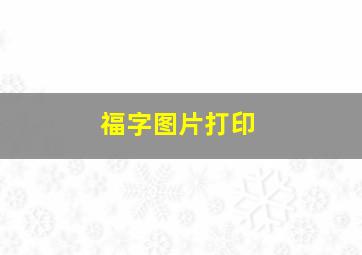 福字图片打印